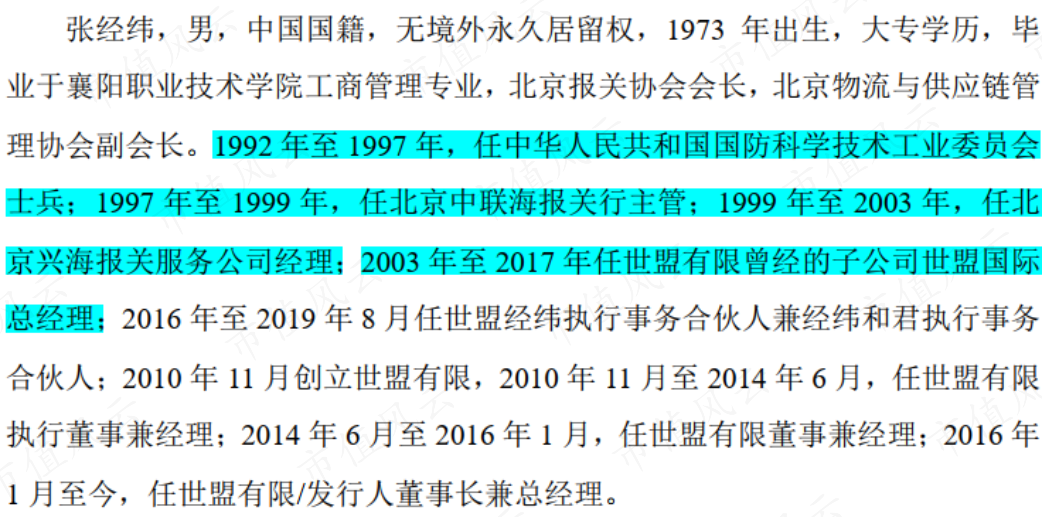 张经纬，男，中国国籍，无境外永久居留权，1973 年出生，大专学历，毕业于襄阳职业技术学院工商管理专业，北京报关协会会长，北京物流与供应链管理协会副会长。1992 年至 1997 年，任中华人民共和国国防科学技术工业委员会士兵；1997 年至 1999 年，任北京中联海报关行主管；1999 年至 2003 年，任北京兴海报关服务公司经理；2003 年至 2017 年任世盟有限曾经的子公司世盟国际总经理；2016 年至 2019 年 8 月任世盟经纬执行事务合伙人兼经纬和君执行事务合伙人；2010 年 11 月创立世盟有限，2010 年 11 月至 2014 年 6 月，任世盟有限执行董事兼经理；2014 年 6 月至 2016 年 1 月，任世盟有限董事兼经理；2016 年 1 月至今，任世盟有限/发行人董事长兼总经理。